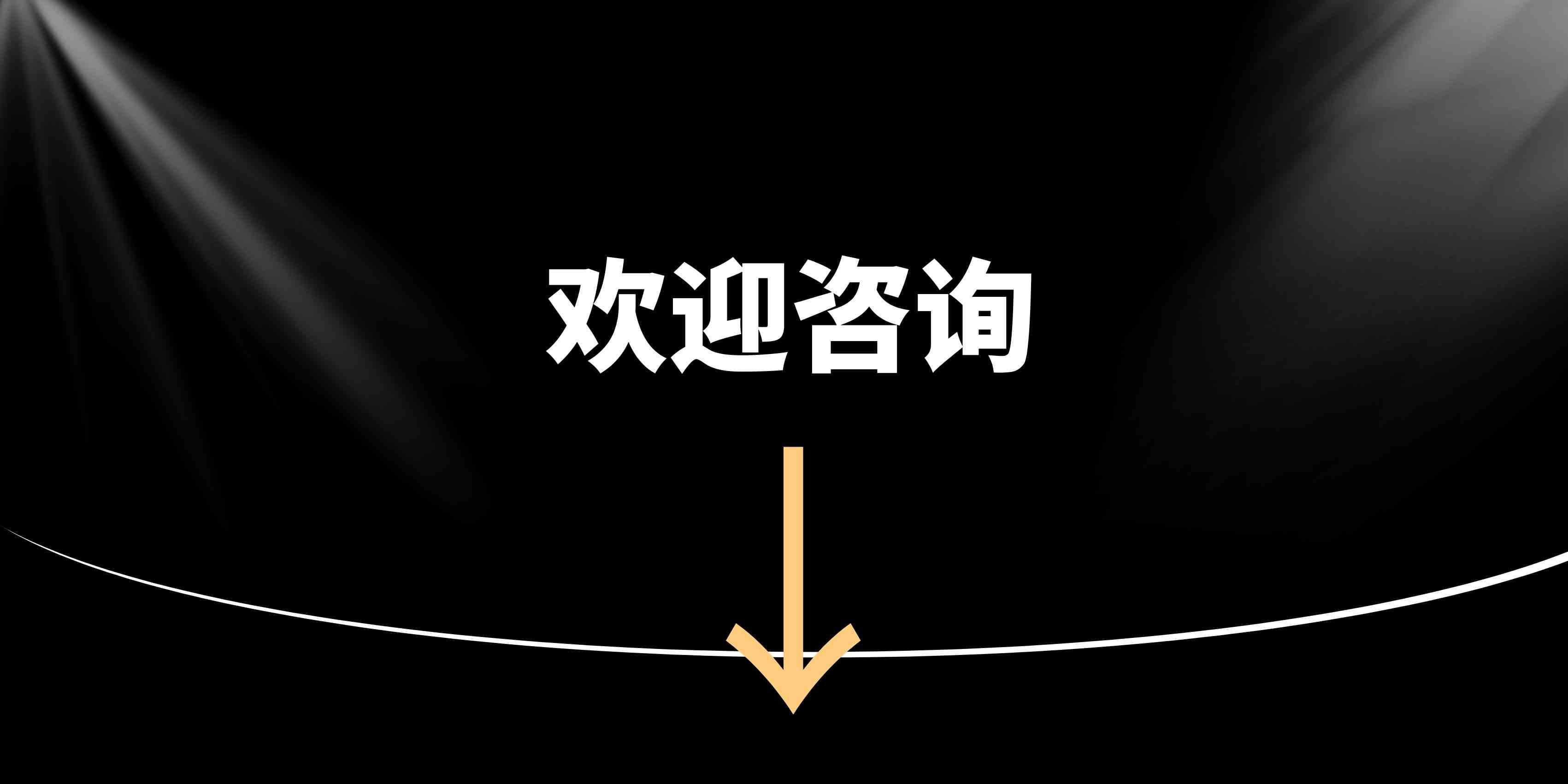 欢迎咨询